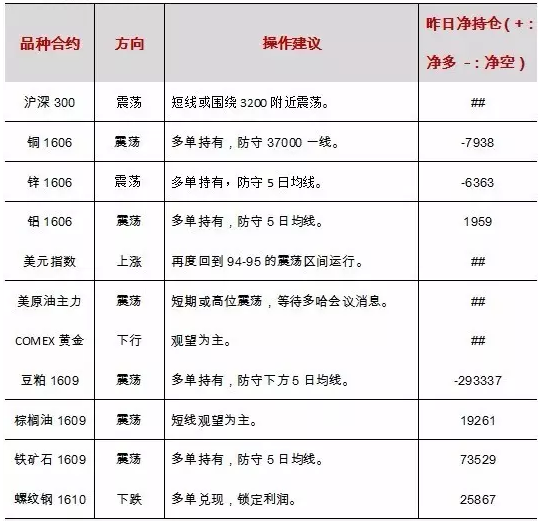 | 品种合约 | 方向 | 操作建议 | 昨日净持仓（+：净多 -：净空） |
|---|---|---|---|
| 沪深 300 | 震荡 | 短线或围绕 3200 附近震荡。 | ## |
| 铜 1606 | 震荡 | 多单持有，防守 37000 一线。 | -7938 |
| 锌 1606 | 震荡 | 多单持有，防守 5 日均线。 | -6363 |
| 铝 1606 | 震荡 | 多单持有，防守 5 日均线。 | 1959 |
| 美元指数 | 上涨 | 再度回到 94-95 的震荡区间运行。 | ## |
| 美原油主力 | 震荡 | 短期或高位震荡，等待多哈会议消息。 | ## |
| COMEX 黄金 | 下行 | 观望为主。 | ## |
| 豆粕 1609 | 震荡 | 多单持有，防守下方 5 日均线。 | -293337 |
| 棕榈油 1609 | 震荡 | 短线观望为主。 | 19261 |
| 铁矿石 1609 | 震荡 | 多单持有，防守 5 日均线。 | 73529 |
| 螺纹钢 1610 | 下跌 | 多单兑现，锁定利润。 | 25867 |